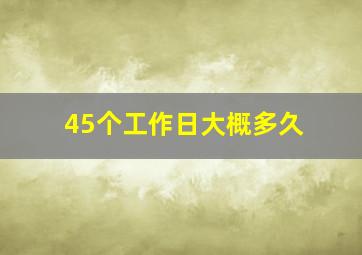 45个工作日大概多久